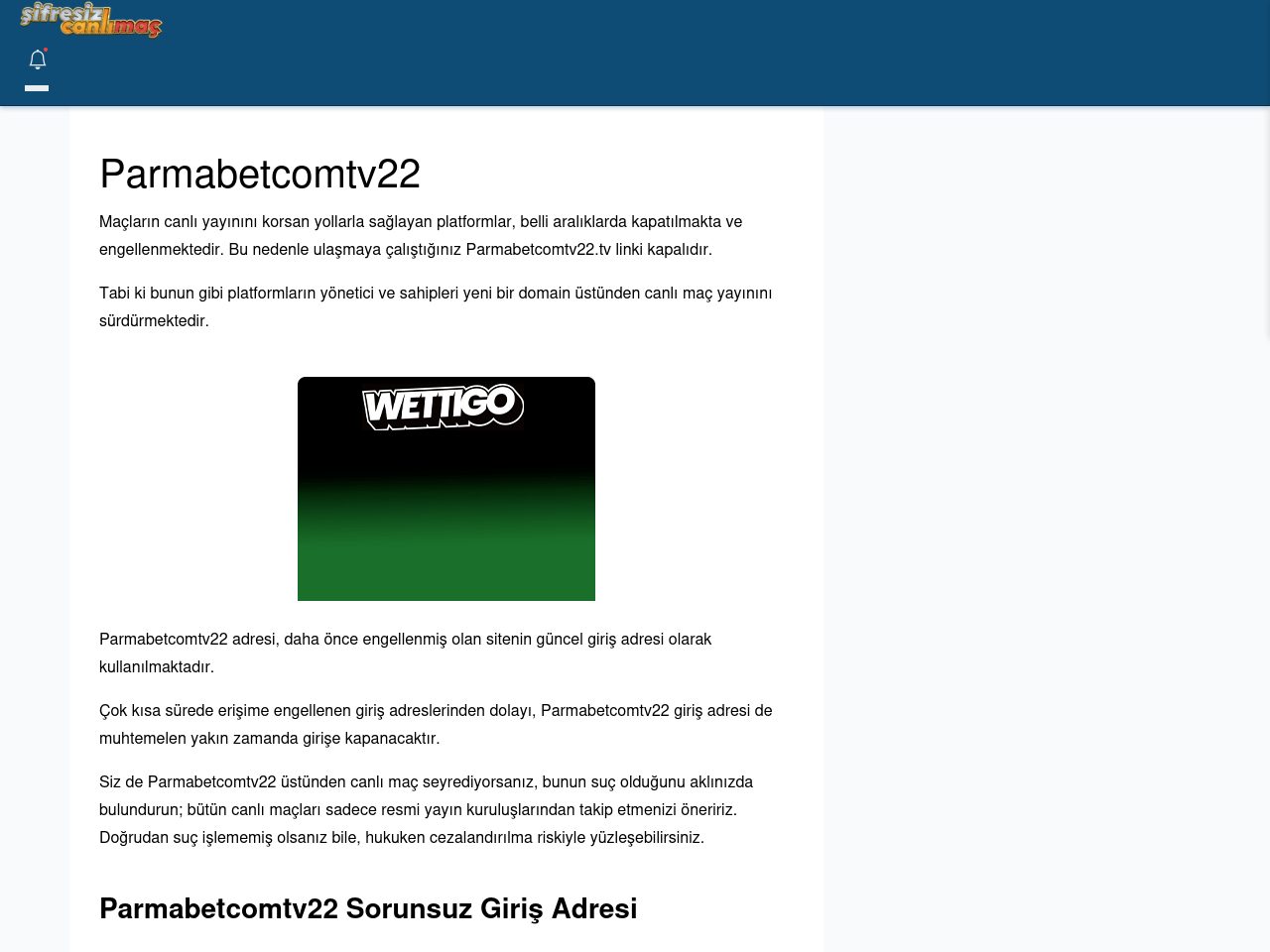 şifresiz canlımaç

Parmabetcomtv22

Maçların canlı yayınını korsan yollarla sağlayan platformlar, belli aralıklarda kapatılmakta ve engellenmektedir. Bu nedenle ulaşmaya çalıştığınız Parmabetcomtv22.tv linki kapalıdır.

Tabi ki bunun gibi platformların yönetici ve sahipleri yeni bir domain üstünden canlı maç yayınını sürdürmektedir.

WETTIGO

Parmabetcomtv22 adresi, daha önce engellenmiş olan sitenin güncel giriş adresi olarak kullanılmaktadır.

Çok kısa sürede erişime engellenen giriş adreslerinden dolayı, Parmabetcomtv22 giriş adresi de muhtemelen yakın zamanda girişe kapanacaktır.

Siz de Parmabetcomtv22 üstünden canlı maç seyrediyorsanız, bunun suç olduğunu aklınızda bulundurun; bütün canlı maçları sadece resmi yayın kuruluşlarından takip etmenizi öneririz. Doğrudan suç işlememiş olsanız bile, hukuken cezalandırılma riskiyle yüzleşebilirsiniz.

Parmabetcomtv22 Sorunsuz Giriş Adresi